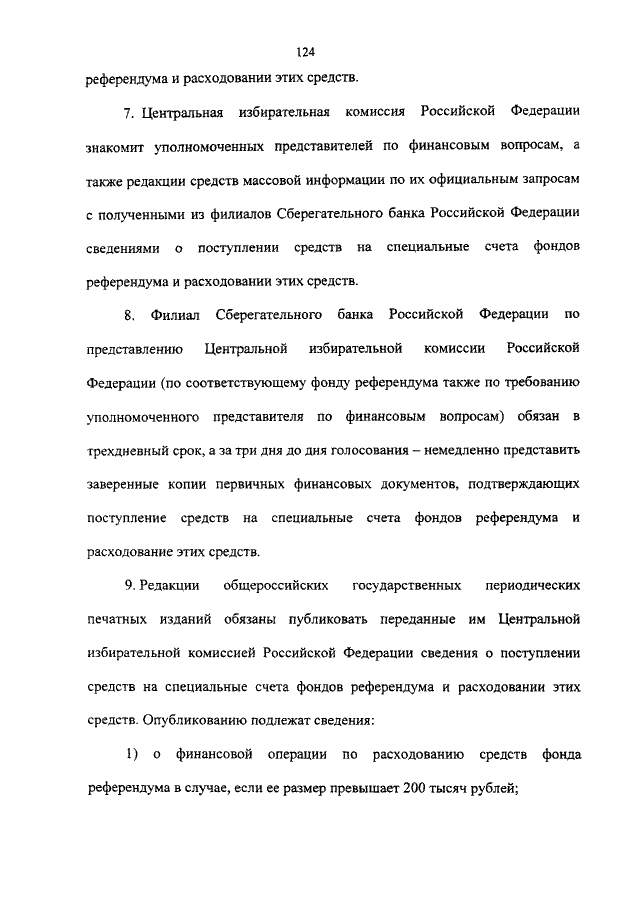 124

референдума и расходовании этих средств.

7. Центральная избирательная комиссия Российской Федерации знакомит уполномоченных представителей по финансовым вопросам, а также редакции средств массовой информации по их официальным запросам с полученными из филиалов Сберегательного банка Российской Федерации сведениями о поступлении средств на специальные счета фондов референдума и расходовании этих средств.

8. Филиал Сберегательного банка Российской Федерации по представлению Центральной избирательной комиссии Российской Федерации (по соответствующему фонду референдума также по требованию уполномоченного представителя по финансовым вопросам) обязан в трехдневный срок, а за три дня до дня голосования – немедленно представить заверенные копии первичных финансовых документов, подтверждающих поступление средств на специальные счета фондов референдума и расходование этих средств.

9. Редакции общероссийских государственных периодических печатных изданий обязаны публиковать переданные им Центральной избирательной комиссией Российской Федерации сведения о поступлении средств на специальные счета фондов референдума и расходовании этих средств. Опубликованию подлежат сведения:

1) о финансовой операции по расходованию средств фонда референдума в случае, если ее размер превышает 200 тысяч рублей;